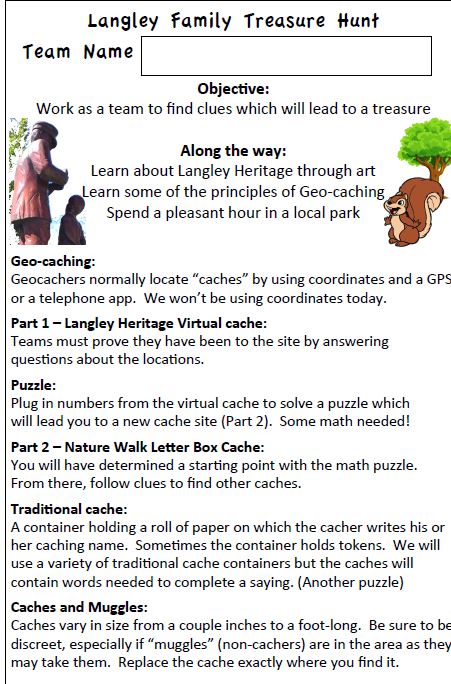 Langley Family Treasure Hunt

Team Name

Objective:
Work as a team to find clues which will lead to a treasure

Along the way:
Learn about Langley Heritage through art
Learn some of the principles of Geo-caching
Spend a pleasant hour in a local park

Geo-caching:
Geocachers normally locate "caches" by using coordinates and a GPS or a telephone app. We won't be using coordinates today.

Part 1 – Langley Heritage Virtual cache:
Teams must prove they have been to the site by answering questions about the locations.

Puzzle:
Plug in numbers from the virtual cache to solve a puzzle which will lead you to a new cache site (Part 2). Some math needed!

Part 2 – Nature Walk Letter Box Cache:
You will have determined a starting point with the math puzzle. From there, follow clues to find other caches.

Traditional cache:
A container holding a roll of paper on which the cacher writes his or her caching name. Sometimes the container holds tokens. We will use a variety of traditional cache containers but the caches will contain words needed to complete a saying. (Another puzzle)

Caches and Muggles:
Caches vary in size from a couple inches to a foot-long. Be sure to be discreet, especially if "muggles" (non-cachers) are in the area as they may take them. Replace the cache exactly where you find it.